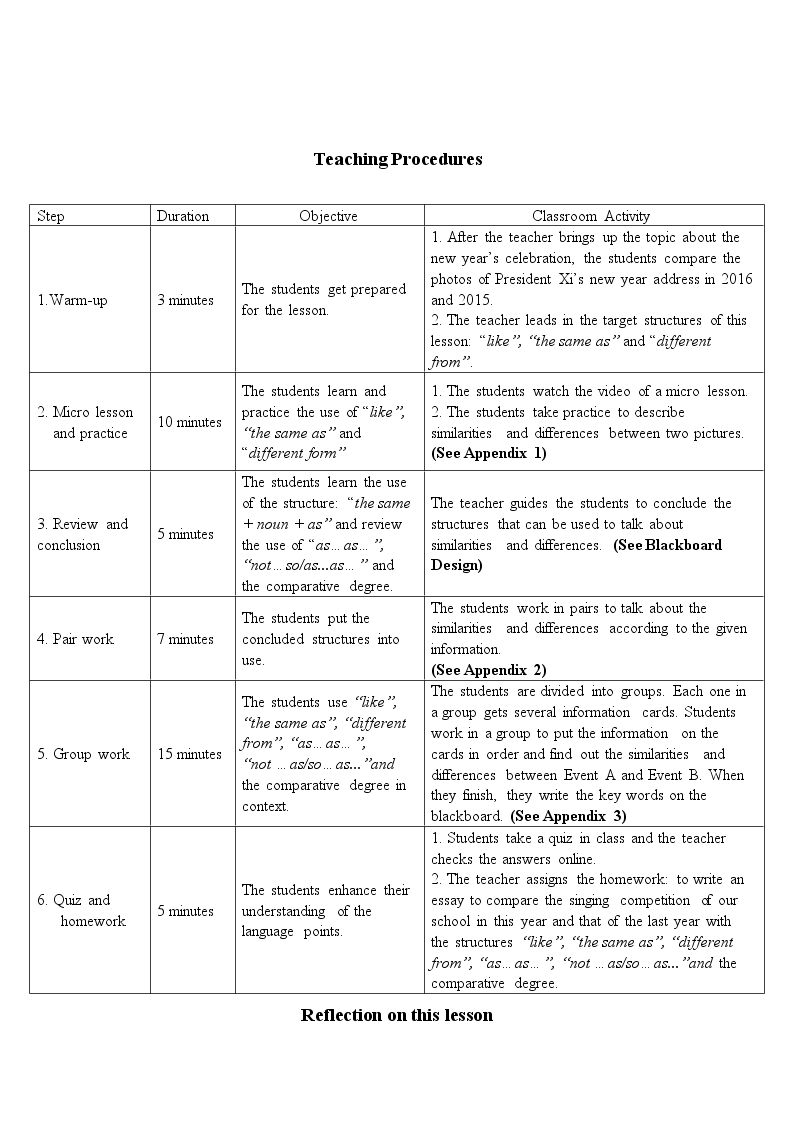 Teaching Procedures

| Step | Duration | Objective | Classroom Activity |
|---|---|---|---|
| 1.Warm-up | 3 minutes | The students get prepared for the lesson. | 1. After the teacher brings up the topic about the new year's celebration, the students compare the photos of President Xi's new year address in 2016 and 2015. 2. The teacher leads in the target structures of this lesson: "like", "the same as" and "different from". |
| 2. Micro lesson and practice | 10 minutes | The students learn and practice the use of "like", "the same as" and "different form" | 1. The students watch the video of a micro lesson. 2. The students take practice to describe similarities and differences between two pictures. (See Appendix 1) |
| 3. Review and conclusion | 5 minutes | The students learn the use of the structure: "the same + noun + as" and review the use of "as…as…", "not…so/as...as…" and the comparative degree. | The teacher guides the students to conclude the structures that can be used to talk about similarities and differences. (See Blackboard Design) |
| 4. Pair work | 7 minutes | The students put the concluded structures into use. | The students work in pairs to talk about the similarities and differences according to the given information. (See Appendix 2) |
| 5. Group work | 15 minutes | The students use "like", "the same as", "different from", "as…as…", "not …as/so…as..."and the comparative degree in context. | The students are divided into groups. Each one in a group gets several information cards. Students work in a group to put the information on the cards in order and find out the similarities and differences between Event A and Event B. When they finish, they write the key words on the blackboard. (See Appendix 3) |
| 6. Quiz and homework | 5 minutes | The students enhance their understanding of the language points. | 1. Students take a quiz in class and the teacher checks the answers online. 2. The teacher assigns the homework: to write an essay to compare the singing competition of our school in this year and that of the last year with the structures "like", "the same as", "different from", "as…as…", "not …as/so…as..."and the comparative degree. |

Reflection on this lesson